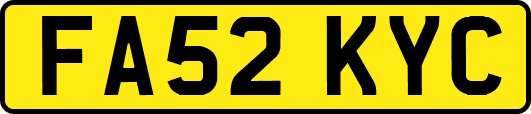 FA52 KYC